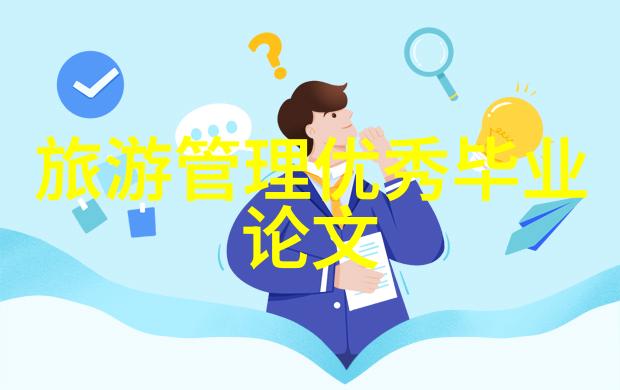 旅游管理优秀毕业论文